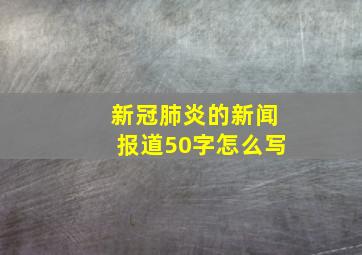 新冠肺炎的新闻报道50字怎么写